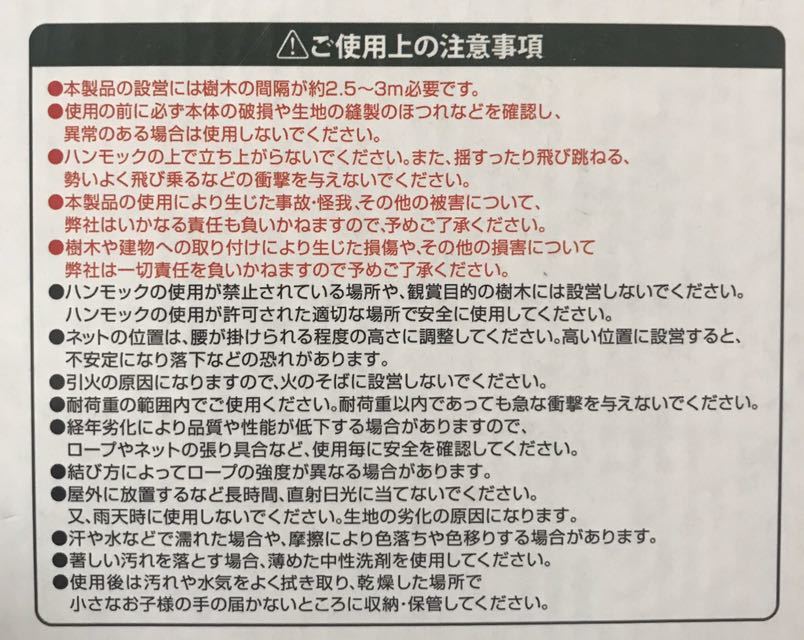 ⚠ご使用上の注意事項

●本製品の設営には樹木の間隔が約2.5～3m必要です。
●使用の前に必ず本体の破損や生地の縫製のほつれなどを確認し、異常のある場合は使用しないでください。
●ハンモックの上で立ち上がらないでください。また、揺すったり飛び跳ねる、勢いよく飛び乗るなどの衝撃を与えないでください。
●本製品の使用により生じた事故・怪我、その他の被害について、弊社はいかなる責任も負いかねますので、予めご了承ください。
●樹木や建物への取り付けにより生じた損傷や、その他の損害について弊社は一切責任を負いかねますので予めご了承ください。
●ハンモックの使用が禁止されている場所や、観賞目的の樹木には設営しないでください。ハンモックの使用が許可された適切な場所で安全に使用してください。
●ネットの位置は、腰が掛けられる程度の高さに調整してください。高い位置に設営すると、不安定になり落下などの恐れがあります。
●引火の原因になりますので、火のそばに設営しないでください。
●耐荷重の範囲内でご使用ください。耐荷重以内であっても急な衝撃を与えないでください。
●経年劣化により品質や性能が低下する場合がありますので、ロープやネットの張り具合など、使用毎に安全を確認してください。
●結び方によってロープの強度が異なる場合があります。
●屋外に放置するなど長時間、直射日光に当てないでください。又、雨天時に使用しないでください。生地の劣化の原因になります。
●汗や水などで濡れた場合や、摩擦により色落ちや色移りする場合があります。
●著しい汚れを落とす場合、薄めた中性洗剤を使用してください。
●使用後は汚れや水気をよく拭き取り、乾燥した場所で小さなお子様の手の届かないところに収納・保管してください。